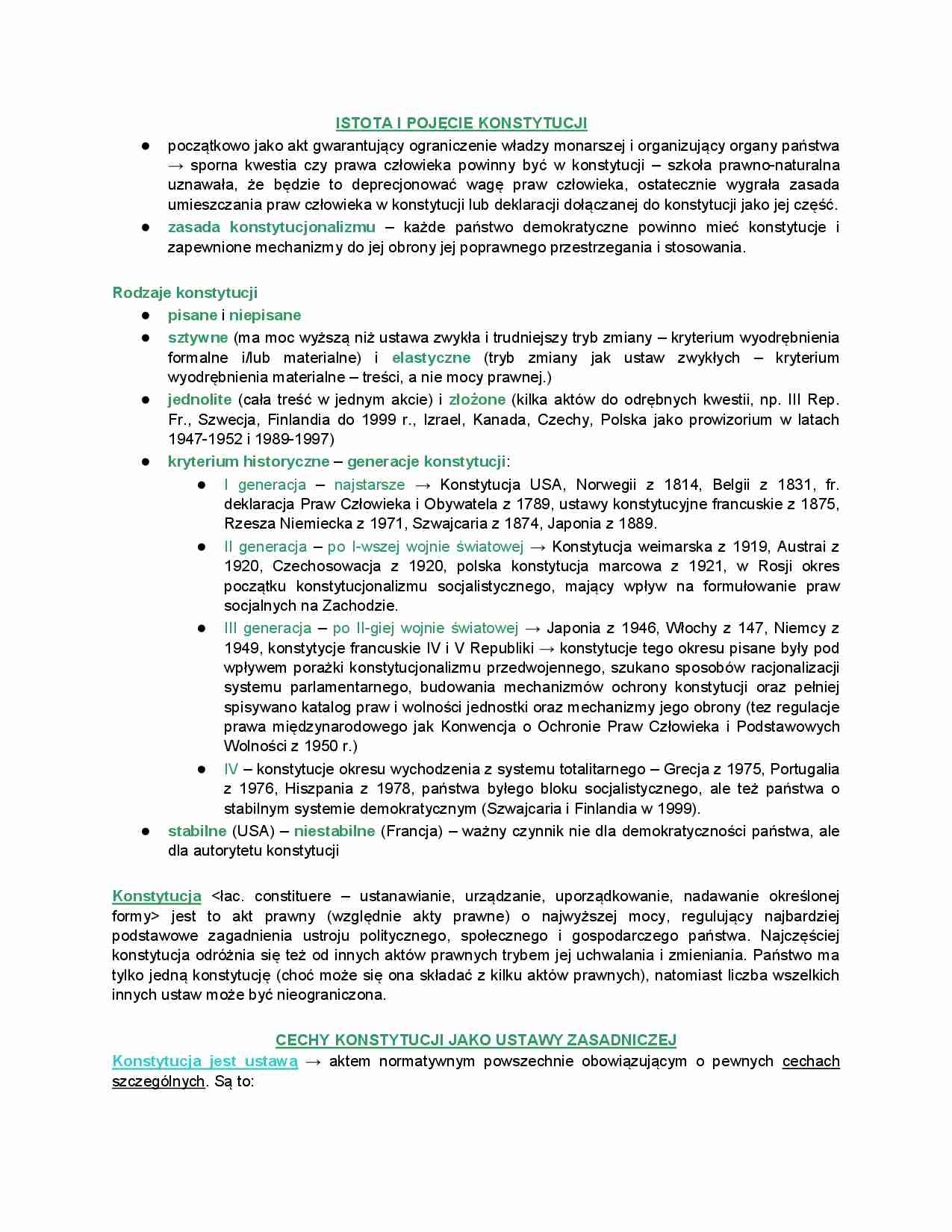 ISTOTA I POJĘCIE KONSTYTUCJI

• początkowo jako akt gwarantujący ograniczenie władzy monarszej i organizujący organy państwa → sporna kwestia czy prawa człowieka powinny być w konstytucji – szkoła prawno-naturalna uznawała, że będzie to deprecjonować wagę praw człowieka, ostatecznie wygrała zasada umieszczania praw człowieka w konstytucji lub deklaracji dołączanej do konstytucji jako jej część.
• zasada konstytucjonalizmu – każde państwo demokratyczne powinno mieć konstytucje i zapewnione mechanizmy do jej obrony jej poprawnego przestrzegania i stosowania.

Rodzaje konstytucji
• pisane i niepisane
• sztywne (ma moc wyższą niż ustawa zwykła i trudniejszy tryb zmiany – kryterium wyodrębnienia formalne i/lub materialne) i elastyczne (tryb zmiany jak ustaw zwykłych – kryterium wyodrębnienia materialne – treści, a nie mocy prawnej.)
• jednolite (cała treść w jednym akcie) i złożone (kilka aktów do odrębnych kwestii, np. III Rep. Fr., Szwecja, Finlandia do 1999 r., Izrael, Kanada, Czechy, Polska jako prowizorium w latach 1947-1952 i 1989-1997)
• kryterium historyczne – generacje konstytucji:
• I generacja – najstarsze → Konstytucja USA, Norwegii z 1814, Belgii z 1831, fr. deklaracja Praw Człowieka i Obywatela z 1789, ustawy konstytucyjne francuskie z 1875, Rzesza Niemiecka z 1971, Szwajcaria z 1874, Japonia z 1889.
• II generacja – po I-wszej wojnie światowej → Konstytucja weimarska z 1919, Austrai z 1920, Czechosowacja z 1920, polska konstytucja marcowa z 1921, w Rosji okres początku konstytucjonalizmu socjalistycznego, mający wpływ na formułowanie praw socjalnych na Zachodzie.
• III generacja – po II-giej wojnie światowej → Japonia z 1946, Włochy z 147, Niemcy z 1949, konstytycje francuskie IV i V Republiki → konstytucje tego okresu pisane były pod wpływem porażki konstytucjonalizmu przedwojennego, szukano sposobów racjonalizacji systemu parlamentarnego, budowania mechanizmów ochrony konstytucji oraz pełniej spisywano katalog praw i wolności jednostki oraz mechanizmy jego obrony (tez regulacje prawa międzynarodowego jak Konwencja o Ochronie Praw Człowieka i Podstawowych Wolności z 1950 r.)
• IV – konstytucje okresu wychodzenia z systemu totalitarnego – Grecja z 1975, Portugalia z 1976, Hiszpania z 1978, państwa byłego bloku socjalistycznego, ale też państwa o stabilnym systemie demokratycznym (Szwajcaria i Finlandia w 1999).
• stabilne (USA) – niestabilne (Francja) – ważny czynnik nie dla demokratyczności państwa, ale dla autorytetu konstytucji

Konstytucja <łac. constituere – ustanawianie, urządzanie, uporządkowanie, nadawanie określonej formy> jest to akt prawny (względnie akty prawne) o najwyższej mocy, regulujący najbardziej podstawowe zagadnienia ustroju politycznego, społecznego i gospodarczego państwa. Najczęściej konstytucja odróżnia się też od innych aktów prawnych trybem jej uchwalania i zmieniania. Państwo ma tylko jedną konstytucję (choć może się ona składać z kilku aktów prawnych), natomiast liczba wszelkich innych ustaw może być nieograniczona.

CECHY KONSTYTUCJI JAKO USTAWY ZASADNICZEJ
Konstytucja jest ustawą → aktem normatywnym powszechnie obowiązującym o pewnych cechach szczególnych. Są to: